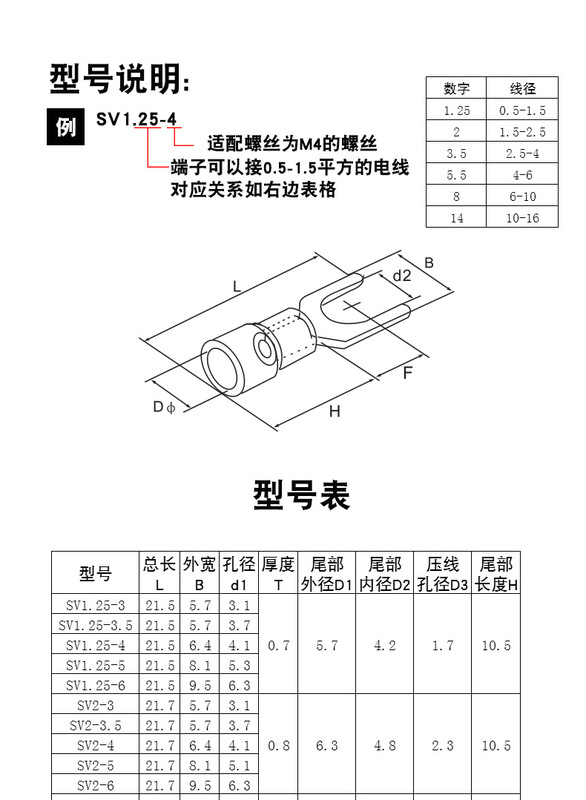 型号说明:

例 SV1.25-4

适配螺丝为M4的螺丝

端子可以接0.5-1.5平方的电线
对应关系如右边表格

| 数字 | 线径 |
|---|---|
| 1.25 | 0.5-1.5 |
| 2 | 1.5-2.5 |
| 3.5 | 2.5-4 |
| 5.5 | 4-6 |
| 8 | 6-10 |
| 14 | 10-16 |

L
B
d2
F
H
Dϕ

型号表

| 型号 | 总长 L | 外宽 B | 孔径 d1 | 厚度 T | 尾部 外径D1 | 尾部 内径D2 | 压线 孔径D3 | 尾部 长度H |
|---|---|---|---|---|---|---|---|---|
| SV1.25-3 | 21.5 | 5.7 | 3.1 | 0.7 | 5.7 | 4.2 | 1.7 | 10.5 |
| SV1.25-3.5 | 21.5 | 5.7 | 3.7 | | | | | |
| SV1.25-4 | 21.5 | 6.4 | 4.1 | | | | | |
| SV1.25-5 | 21.5 | 8.1 | 5.3 | | | | | |
| SV1.25-6 | 21.5 | 9.5 | 6.3 | | | | | |
| SV2-3 | 21.7 | 5.7 | 3.1 | 0.8 | 6.3 | 4.8 | 2.3 | 10.5 |
| SV2-3.5 | 21.7 | 5.7 | 3.7 | | | | | |
| SV2-4 | 21.7 | 6.4 | 4.1 | | | | | |
| SV2-5 | 21.7 | 8.1 | 5.1 | | | | | |
| SV2-6 | 21.7 | 9.5 | 6.3 | | | | | |